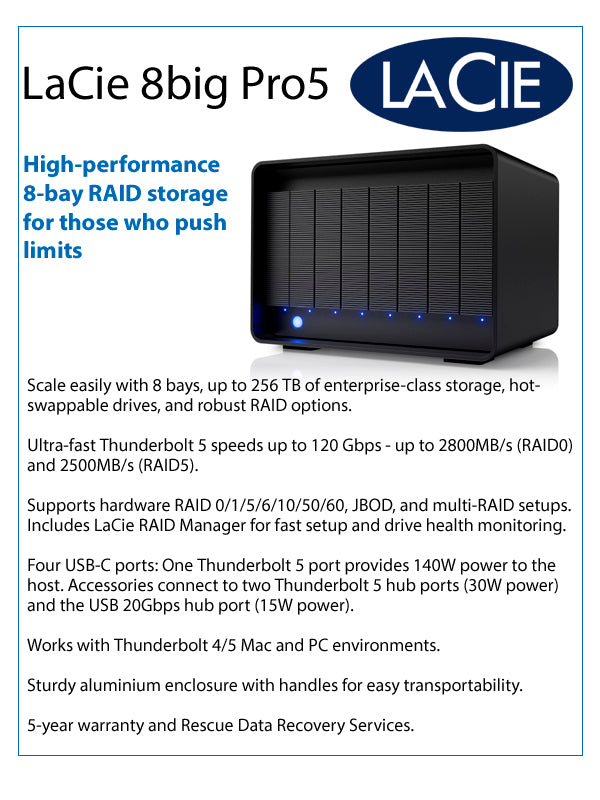 LaCie 8big Pro5

LACIE

High-performance 8-bay RAID storage for those who push limits

Scale easily with 8 bays, up to 256 TB of enterprise-class storage, hot-swappable drives, and robust RAID options.

Ultra-fast Thunderbolt 5 speeds up to 120 Gbps - up to 2800MB/s (RAID0) and 2500MB/s (RAID5).

Supports hardware RAID 0/1/5/6/10/50/60, JBOD, and multi-RAID setups. Includes LaCie RAID Manager for fast setup and drive health monitoring.

Four USB-C ports: One Thunderbolt 5 port provides 140W power to the host. Accessories connect to two Thunderbolt 5 hub ports (30W power) and the USB 20Gbps hub port (15W power).

Works with Thunderbolt 4/5 Mac and PC environments.

Sturdy aluminium enclosure with handles for easy transportability.

5-year warranty and Rescue Data Recovery Services.